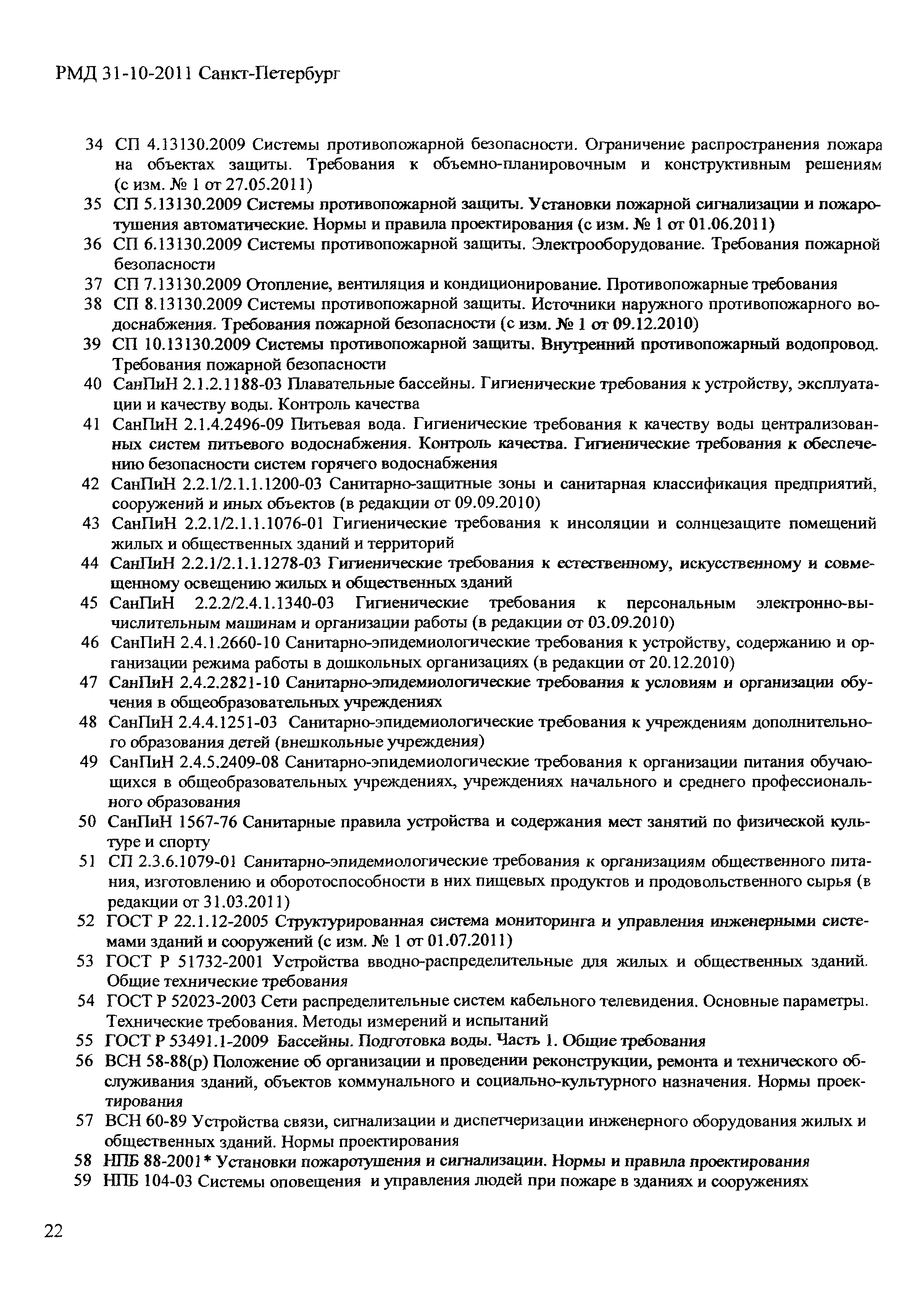 РМД 31-10-2011 Санкт-Петербург

34 СП 4.13130.2009 Системы противопожарной безопасности. Ограничение распространения пожара на объектах защиты. Требования к объемно-планировочным и конструктивным решениям (с изм. № 1 от 27.05.2011)
35 СП 5.13130.2009 Системы противопожарной защиты. Установки пожарной сигнализации и пожаротушения автоматические. Нормы и правила проектирования (с изм. № 1 от 01.06.2011)
36 СП 6.13130.2009 Системы противопожарной защиты. Электрооборудование. Требования пожарной безопасности
37 СП 7.13130.2009 Отопление, вентиляция и кондиционирование. Противопожарные требования
38 СП 8.13130.2009 Системы противопожарной защиты. Источники наружного противопожарного водоснабжения. Требования пожарной безопасности (с изм. № 1 от 09.12.2010)
39 СП 10.13130.2009 Системы противопожарной защиты. Внутренний противопожарный водопровод. Требования пожарной безопасности
40 СанПиН 2.1.2.1188-03 Плавательные бассейны. Гигиенические требования к устройству, эксплуатации и качеству воды. Контроль качества
41 СанПиН 2.1.4.2496-09 Питьевая вода. Гигиенические требования к качеству воды централизованных систем питьевого водоснабжения. Контроль качества. Гигиенические требования к обеспечению безопасности систем горячего водоснабжения
42 СанПиН 2.2.1/2.1.1.1200-03 Санитарно-защитные зоны и санитарная классификация предприятий, сооружений и иных объектов (в редакции от 09.09.2010)
43 СанПиН 2.2.1/2.1.1.1076-01 Гигиенические требования к инсоляции и солнцезащите помещений жилых и общественных зданий и территорий
44 СанПиН 2.2.1/2.1.1.1278-03 Гигиенические требования к естественному, искусственному и совмещенному освещению жилых и общественных зданий
45 СанПиН 2.2.2/2.4.1.1340-03 Гигиенические требования к персональным электронно-вычислительным машинам и организации работы (в редакции от 03.09.2010)
46 СанПиН 2.4.1.2660-10 Санитарно-эпидемиологические требования к устройству, содержанию и организации режима работы в дошкольных организациях (в редакции от 20.12.2010)
47 СанПиН 2.4.2.2821-10 Санитарно-эпидемиологические требования к условиям и организации обучения в общеобразовательных учреждениях
48 СанПиН 2.4.4.1251-03 Санитарно-эпидемиологические требования к учреждениям дополнительного образования детей (внешкольные учреждения)
49 СанПиН 2.4.5.2409-08 Санитарно-эпидемиологические требования к организации питания обучающихся в общеобразовательных учреждениях, учреждениях начального и среднего профессионального образования
50 СанПиН 1567-76 Санитарные правила устройства и содержания мест занятий по физической культуре и спорту
51 СП 2.3.6.1079-01 Санитарно-эпидемиологические требования к организациям общественного питания, изготовлению и оборотоспособности в них пищевых продуктов и продовольственного сырья (в редакции от 31.03.2011)
52 ГОСТ Р 22.1.12-2005 Структурированная система мониторинга и управления инженерными системами зданий и сооружений (с изм. № 1 от 01.07.2011)
53 ГОСТ Р 51732-2001 Устройства вводно-распределительные для жилых и общественных зданий. Общие технические требования
54 ГОСТ Р 52023-2003 Сети распределительные систем кабельного телевидения. Основные параметры. Технические требования. Методы измерений и испытаний
55 ГОСТ Р 53491.1-2009 Бассейны. Подготовка воды. Часть 1. Общие требования
56 ВСН 58-88(р) Положение об организации и проведении реконструкции, ремонта и технического обслуживания зданий, объектов коммунального и социально-культурного назначения. Нормы проектирования
57 ВСН 60-89 Устройства связи, сигнализации и диспетчеризации инженерного оборудования жилых и общественных зданий. Нормы проектирования
58 НПБ 88-2001* Установки пожаротушения и сигнализации. Нормы и правила проектирования
59 НПБ 104-03 Системы оповещения и управления людей при пожаре в зданиях и сооружениях

22